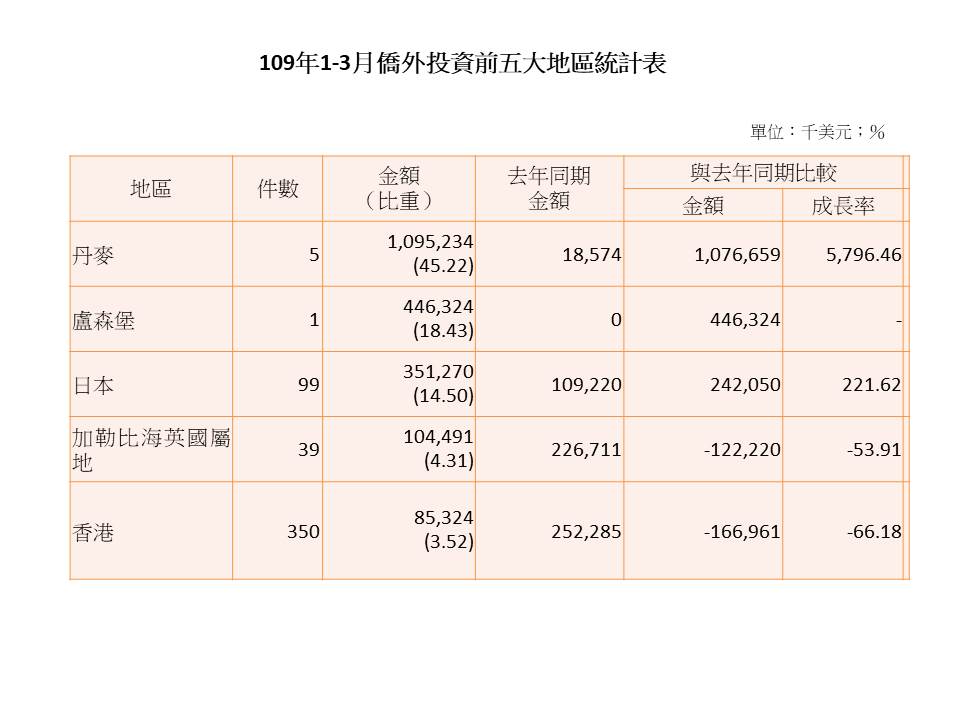 109年1-3月僑外投資前五大地區統計表

單位：千美元；%

| 地區 | 件數 | 金額（比重） | 去年同期金額 | 與去年同期比較 金額 | 與去年同期比較 成長率 |
|---|---|---|---|---|---|
| 丹麥 | 5 | 1,095,234 (45.22) | 18,574 | 1,076,659 | 5,796.46 |
| 盧森堡 | 1 | 446,324 (18.43) | 0 | 446,324 | - |
| 日本 | 99 | 351,270 (14.50) | 109,220 | 242,050 | 221.62 |
| 加勒比海英國屬地 | 39 | 104,491 (4.31) | 226,711 | -122,220 | -53.91 |
| 香港 | 350 | 85,324 (3.52) | 252,285 | -166,961 | -66.18 |